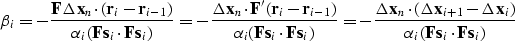 $\beta_i = -\frac{\mathbf{F}\Delta\mathbf{x}_n \cdot (\mathbf{r}_i - \mathbf{r}_{i-1})}{\alpha_i(\mathbf{F}\mathbf{s}_i \cdot \mathbf{F}\mathbf{s}_i)} = -\frac{\Delta\mathbf{x}_n \cdot \mathbf{F}'(\mathbf{r}_i - \mathbf{r}_{i-1})}{\alpha_i(\mathbf{F}\mathbf{s}_i \cdot \mathbf{F}\mathbf{s}_i)} = -\frac{\Delta\mathbf{x}_n \cdot (\Delta\mathbf{x}_{i+1} - \Delta\mathbf{x}_i)}{\alpha_i(\mathbf{F}\mathbf{s}_i \cdot \mathbf{F}\mathbf{s}_i)}$